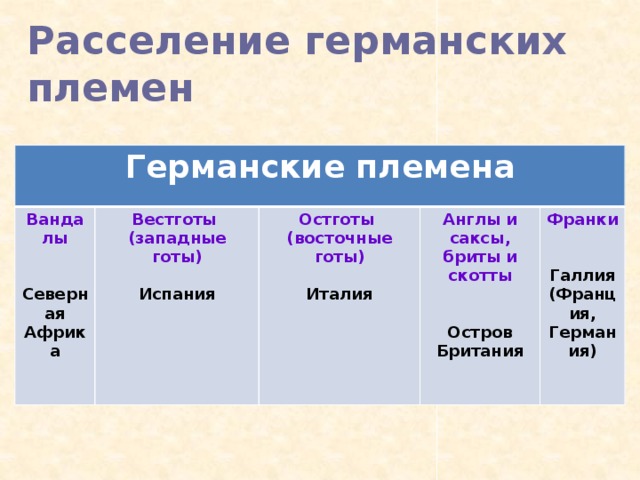 Расселение германских племен

| Германские племена | | | | |
|---|---|---|---|---|
| Вандалы Северная Африка | Вестготы (западные готы) Испания | Остготы (восточные готы) Италия | Англы и саксы, бриты и скотты Остров Британия | Франки Галлия (Франция, Германия) |